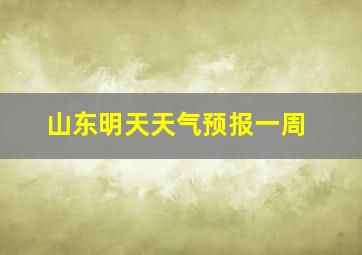 山东明天天气预报一周